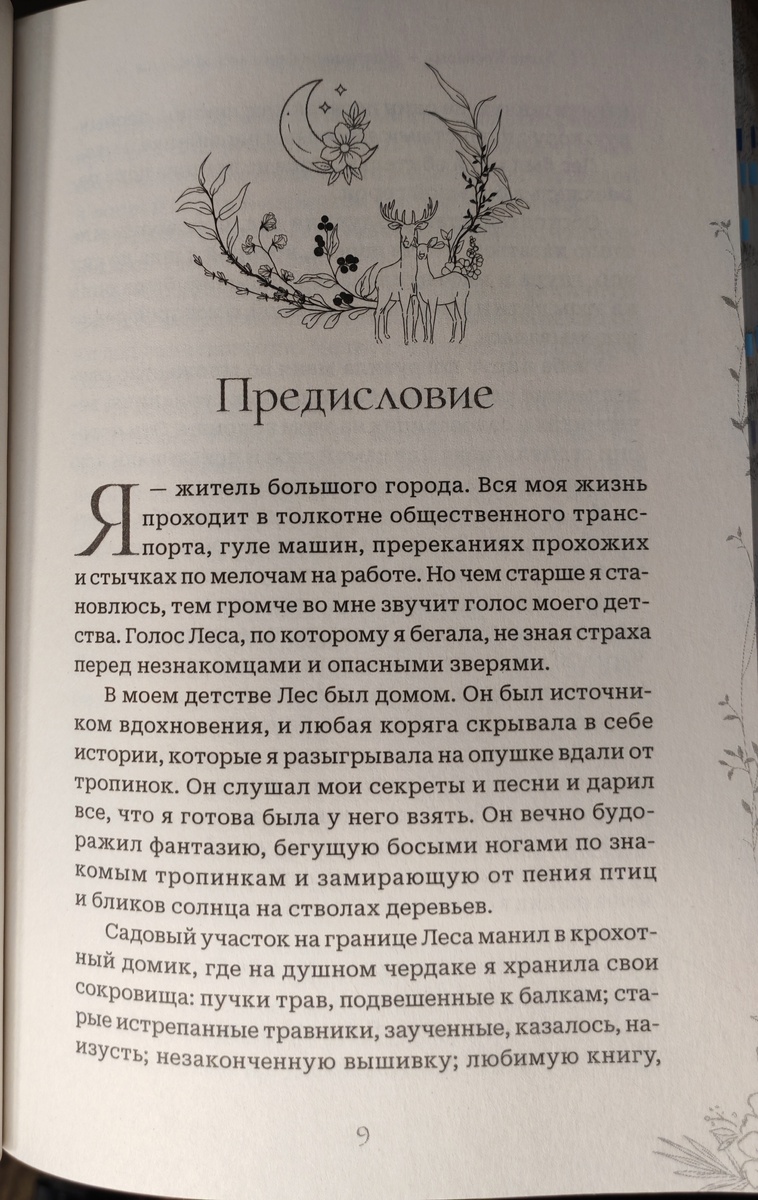 Предисловие

Я — житель большого города. Вся моя жизнь проходит в толкотне общественного транспорта, гуле машин, пререканиях прохожих и стычках по мелочам на работе. Но чем старше я становлюсь, тем громче во мне звучит голос моего детства. Голос Леса, по которому я бегала, не зная страха перед незнакомцами и опасными зверями.

В моем детстве Лес был домом. Он был источником вдохновения, и любая коряга скрывала в себе истории, которые я разыгрывала на опушке вдали от тропинок. Он слушал мои секреты и песни и дарил все, что я готова была у него взять. Он вечно будоражил фантазию, бегущую босыми ногами по знакомым тропинкам и замирающую от пения птиц и бликов солнца на стволах деревьев.

Садовый участок на границе Леса манил в крохотный домик, где на душном чердаке я хранила свои сокровища: пучки трав, подвешенные к балкам; старые истрепанные травники, заученные, казалось, наизусть; незаконченную вышивку; любимую книгу,

9